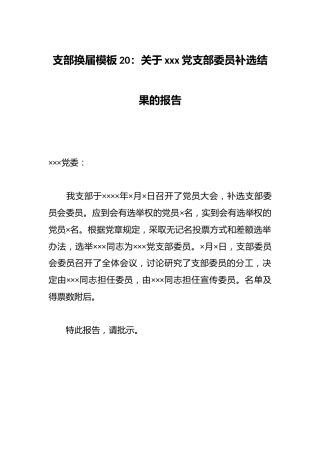 支部换届模板 20：关于 xxx 党支部委员补选结果的报告

×××党委：

我支部于××××年×月×日召开了党员大会，补选支部委员会委员。应到会有选举权的党员×名，实到会有选举权的党员×名。根据党章规定，采取无记名投票方式和差额选举办法，选举×××同志为×××党支部委员。×月×日，支部委员会委员召开了全体会议，讨论研究了支部委员的分工，决定由×××同志担任委员，由×××同志担任宣传委员。名单及得票数附后。

特此报告，请批示。